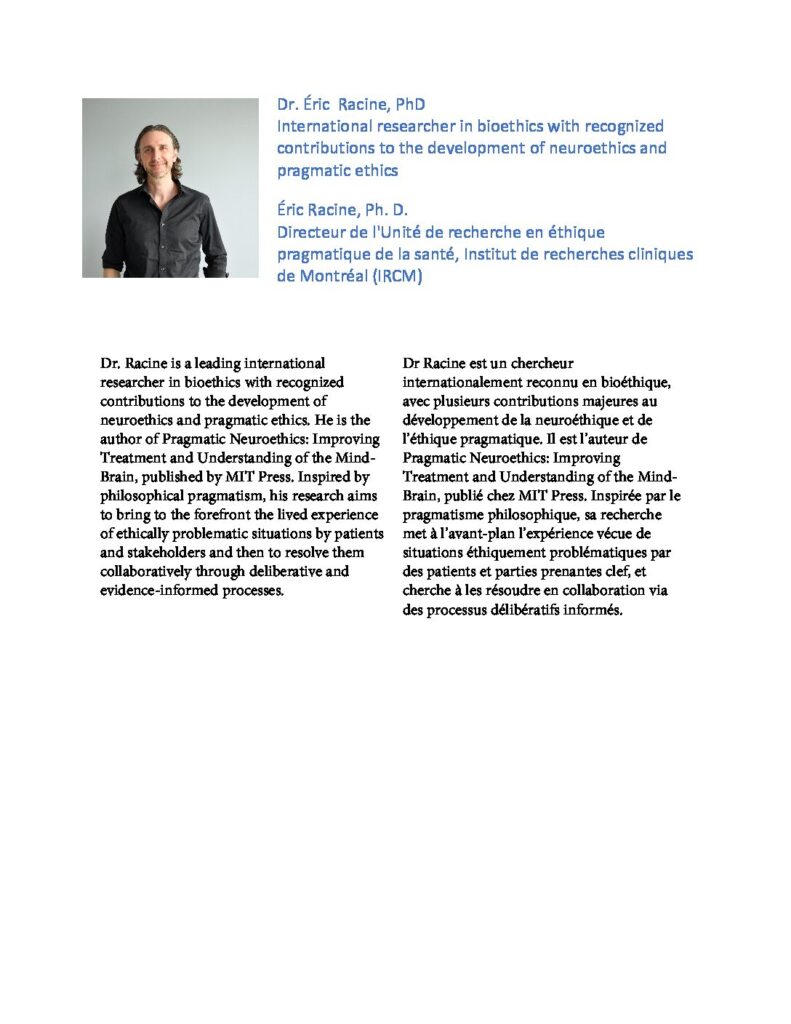 Dr. Éric Racine, PhD
International researcher in bioethics with recognized contributions to the development of neuroethics and pragmatic ethics

Éric Racine, Ph. D.
Directeur de l'Unité de recherche en éthique pragmatique de la santé, Institut de recherches cliniques de Montréal (IRCM)

Dr. Racine is a leading international researcher in bioethics with recognized contributions to the development of neuroethics and pragmatic ethics. He is the author of Pragmatic Neuroethics: Improving Treatment and Understanding of the Mind-Brain, published by MIT Press. Inspired by philosophical pragmatism, his research aims to bring to the forefront the lived experience of ethically problematic situations by patients and stakeholders and then to resolve them collaboratively through deliberative and evidence-informed processes.

Dr Racine est un chercheur internationalement reconnu en bioéthique, avec plusieurs contributions majeures au développement de la neuroéthique et de l'éthique pragmatique. Il est l'auteur de Pragmatic Neuroethics: Improving Treatment and Understanding of the Mind-Brain, publié chez MIT Press. Inspirée par le pragmatisme philosophique, sa recherche met à l'avant-plan l'expérience vécue de situations éthiquement problématiques par des patients et parties prenantes clef, et cherche à les résoudre en collaboration via des processus délibératifs informés.